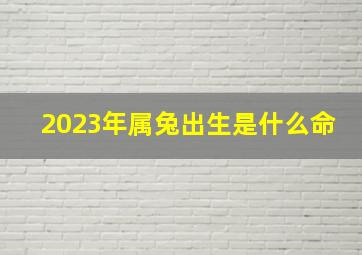 2023年属兔出生是什么命